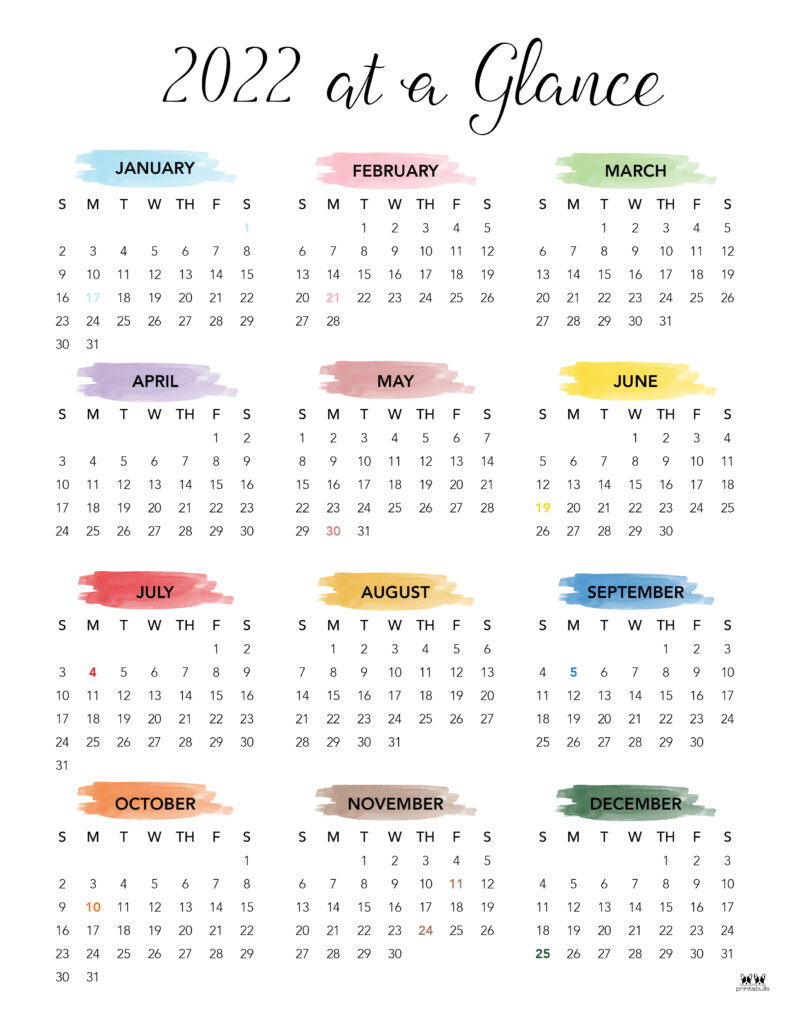 2022 at a Glance

JANUARY

| S | M | T | W | TH | F | S |
|---|---|---|---|---|---|---|
| | | | | | | 1 |
| 2 | 3 | 4 | 5 | 6 | 7 | 8 |
| 9 | 10 | 11 | 12 | 13 | 14 | 15 |
| 16 | 17 | 18 | 19 | 20 | 21 | 22 |
| 23 | 24 | 25 | 26 | 27 | 28 | 29 |
| 30 | 31 | | | | | |

FEBRUARY

| S | M | T | W | TH | F | S |
|---|---|---|---|---|---|---|
| | | 1 | 2 | 3 | 4 | 5 |
| 6 | 7 | 8 | 9 | 10 | 11 | 12 |
| 13 | 14 | 15 | 16 | 17 | 18 | 19 |
| 20 | 21 | 22 | 23 | 24 | 25 | 26 |
| 27 | 28 | | | | | |

MARCH

| S | M | T | W | TH | F | S |
|---|---|---|---|---|---|---|
| | | 1 | 2 | 3 | 4 | 5 |
| 6 | 7 | 8 | 9 | 10 | 11 | 12 |
| 13 | 14 | 15 | 16 | 17 | 18 | 19 |
| 20 | 21 | 22 | 23 | 24 | 25 | 26 |
| 27 | 28 | 29 | 30 | 31 | | |

APRIL

| S | M | T | W | TH | F | S |
|---|---|---|---|---|---|---|
| | | | | | 1 | 2 |
| 3 | 4 | 5 | 6 | 7 | 8 | 9 |
| 10 | 11 | 12 | 13 | 14 | 15 | 16 |
| 17 | 18 | 19 | 20 | 21 | 22 | 23 |
| 24 | 25 | 26 | 27 | 28 | 29 | 30 |

MAY

| S | M | T | W | TH | F | S |
|---|---|---|---|---|---|---|
| 1 | 2 | 3 | 4 | 5 | 6 | 7 |
| 8 | 9 | 10 | 11 | 12 | 13 | 14 |
| 15 | 16 | 17 | 18 | 19 | 20 | 21 |
| 22 | 23 | 24 | 25 | 26 | 27 | 28 |
| 29 | 30 | 31 | | | | |

JUNE

| S | M | T | W | TH | F | S |
|---|---|---|---|---|---|---|
| | | | 1 | 2 | 3 | 4 |
| 5 | 6 | 7 | 8 | 9 | 10 | 11 |
| 12 | 13 | 14 | 15 | 16 | 17 | 18 |
| 19 | 20 | 21 | 22 | 23 | 24 | 25 |
| 26 | 27 | 28 | 29 | 30 | | |

JULY

| S | M | T | W | TH | F | S |
|---|---|---|---|---|---|---|
| | | | | | 1 | 2 |
| 3 | 4 | 5 | 6 | 7 | 8 | 9 |
| 10 | 11 | 12 | 13 | 14 | 15 | 16 |
| 17 | 18 | 19 | 20 | 21 | 22 | 23 |
| 24 | 25 | 26 | 27 | 28 | 29 | 30 |
| 31 | | | | | | |

AUGUST

| S | M | T | W | TH | F | S |
|---|---|---|---|---|---|---|
| | 1 | 2 | 3 | 4 | 5 | 6 |
| 7 | 8 | 9 | 10 | 11 | 12 | 13 |
| 14 | 15 | 16 | 17 | 18 | 19 | 20 |
| 21 | 22 | 23 | 24 | 25 | 26 | 27 |
| 28 | 29 | 30 | 31 | | | |

SEPTEMBER

| S | M | T | W | TH | F | S |
|---|---|---|---|---|---|---|
| | | | | 1 | 2 | 3 |
| 4 | 5 | 6 | 7 | 8 | 9 | 10 |
| 11 | 12 | 13 | 14 | 15 | 16 | 17 |
| 18 | 19 | 20 | 21 | 22 | 23 | 24 |
| 25 | 26 | 27 | 28 | 29 | 30 | |

OCTOBER

| S | M | T | W | TH | F | S |
|---|---|---|---|---|---|---|
| | | | | | | 1 |
| 2 | 3 | 4 | 5 | 6 | 7 | 8 |
| 9 | 10 | 11 | 12 | 13 | 14 | 15 |
| 16 | 17 | 18 | 19 | 20 | 21 | 22 |
| 23 | 24 | 25 | 26 | 27 | 28 | 29 |
| 30 | 31 | | | | | |

NOVEMBER

| S | M | T | W | TH | F | S |
|---|---|---|---|---|---|---|
| | | 1 | 2 | 3 | 4 | 5 |
| 6 | 7 | 8 | 9 | 10 | 11 | 12 |
| 13 | 14 | 15 | 16 | 17 | 18 | 19 |
| 20 | 21 | 22 | 23 | 24 | 25 | 26 |
| 27 | 28 | 29 | 30 | | | |

DECEMBER

| S | M | T | W | TH | F | S |
|---|---|---|---|---|---|---|
| | | | | 1 | 2 | 3 |
| 4 | 5 | 6 | 7 | 8 | 9 | 10 |
| 11 | 12 | 13 | 14 | 15 | 16 | 17 |
| 18 | 19 | 20 | 21 | 22 | 23 | 24 |
| 25 | 26 | 27 | 28 | 29 | 30 | 31 |

printabulls